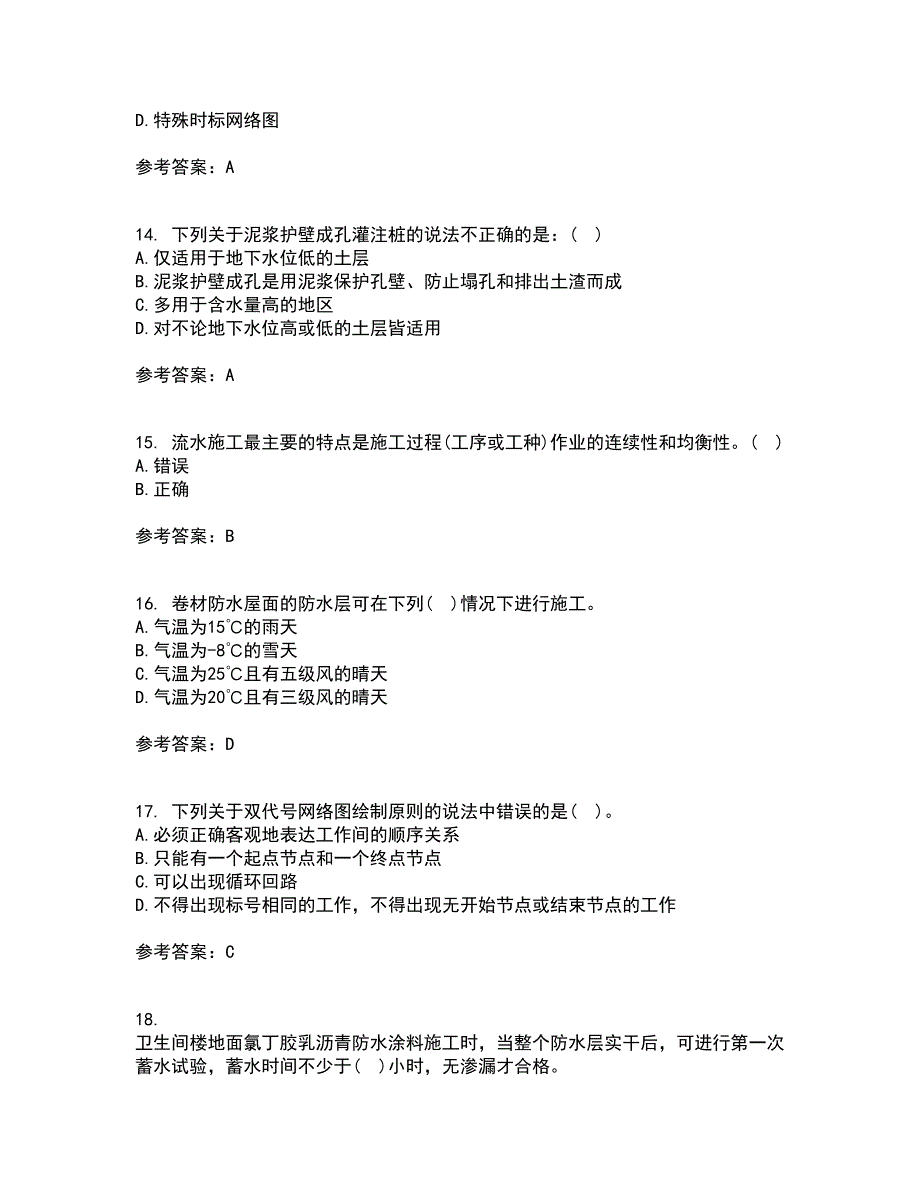 D. 特殊时标网络图

参考答案：A

14. 下列关于泥浆护壁成孔灌注桩的说法不正确的是：（ ）
A. 仅适用于地下水位低的土层
B. 泥浆护壁成孔是用泥浆保护孔壁、防止塌孔和排出土渣而成
C. 多用于含水量高的地区
D. 对不论地下水位高或低的土层皆适用

参考答案：A

15. 流水施工最主要的特点是施工过程(工序或工种)作业的连续性和均衡性。（ ）
A. 错误
B. 正确

参考答案：B

16. 卷材防水屋面的防水层可在下列（ ）情况下进行施工。
A. 气温为15℃的雨天
B. 气温为-8℃的雪天
C. 气温为25℃且有五级风的晴天
D. 气温为20℃且有三级风的晴天

参考答案：D

17. 下列关于双代号网络图绘制原则的说法中错误的是（ ）。
A. 必须正确客观地表达工作间的顺序关系
B. 只能有一个起点节点和一个终点节点
C. 可以出现循环回路
D. 不得出现标号相同的工作，不得出现无开始节点或结束节点的工作

参考答案：C

18.
卫生间楼地面氯丁胶乳沥青防水涂料施工时，当整个防水层实干后，可进行第一次蓄水试验，蓄水时间不少于（ ）小时，无渗漏才合格。